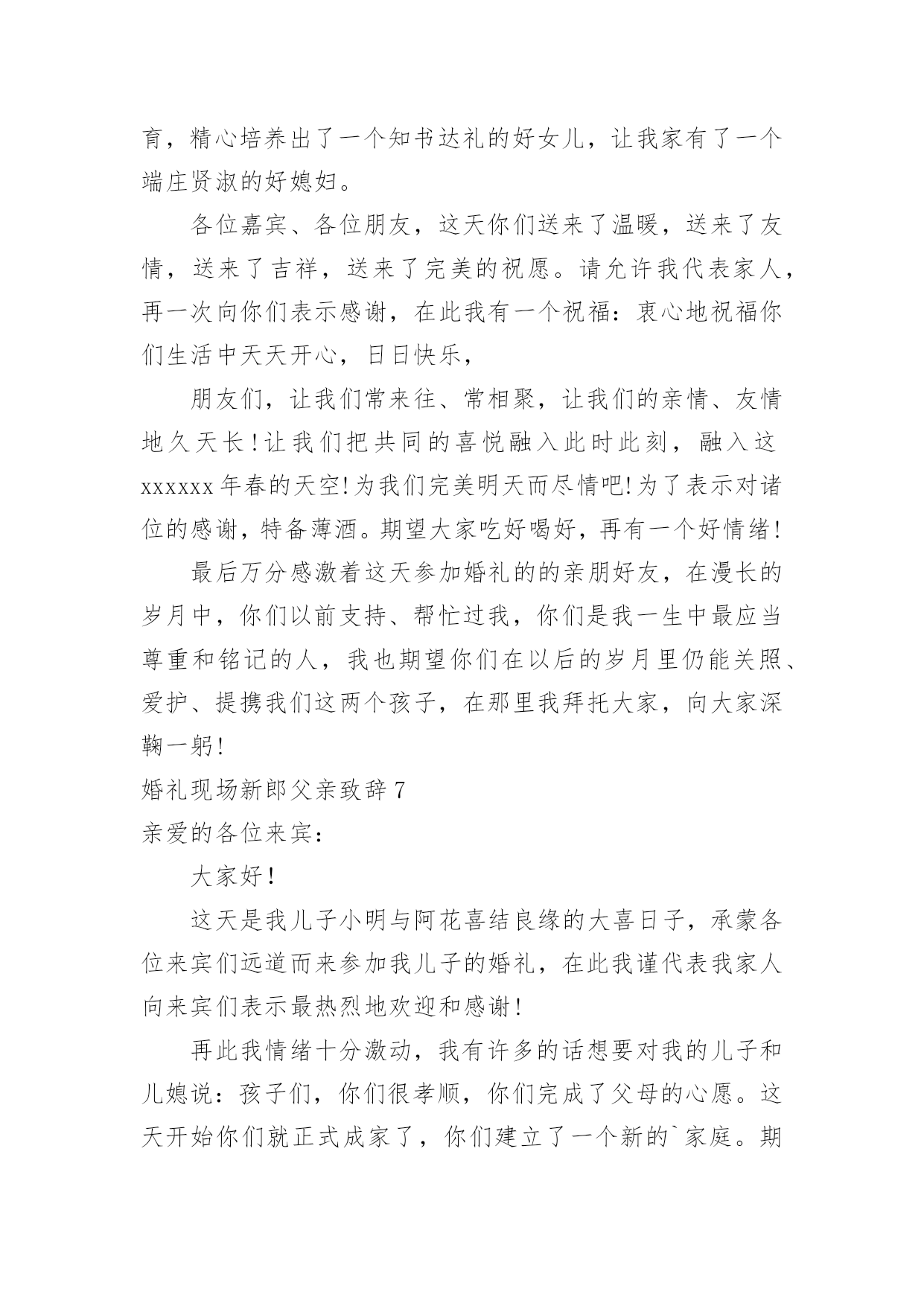 育，精心培养出了一个知书达礼的好女儿，让我家有了一个端庄贤淑的好媳妇。

各位嘉宾、各位朋友，这天你们送来了温暖，送来了友情，送来了吉祥，送来了完美的祝愿。请允许我代表家人，再一次向你们表示感谢，在此我有一个祝福：衷心地祝福你们生活中天天开心，日日快乐，

朋友们，让我们常来往、常相聚，让我们的亲情、友情地久天长！让我们把共同的喜悦融入此时此刻，融入这xxxxxx年春的天空!为我们完美明天而尽情吧!为了表示对诸位的感谢，特备薄酒。期望大家吃好喝好，再有一个好情绪！

最后万分感激着这天参加婚礼的的亲朋好友，在漫长的岁月中，你们以前支持、帮忙过我，你们是我一生中最应当尊重和铭记的人，我也期望你们在以后的岁月里仍能关照、爱护、提携我们这两个孩子，在那里我拜托大家，向大家深鞠一躬!

婚礼现场新郎父亲致辞7

亲爱的各位来宾：

大家好！

这天是我儿子小明与阿花喜结良缘的大喜日子，承蒙各位来宾们远道而来参加我儿子的婚礼，在此我谨代表我家人向来宾们表示最热烈地欢迎和感谢！

再此我情绪十分激动，我有许多的话想要对我的儿子和儿媳说：孩子们，你们很孝顺，你们完成了父母的心愿。这天开始你们就正式成家了，你们建立了一个新的`家庭。期